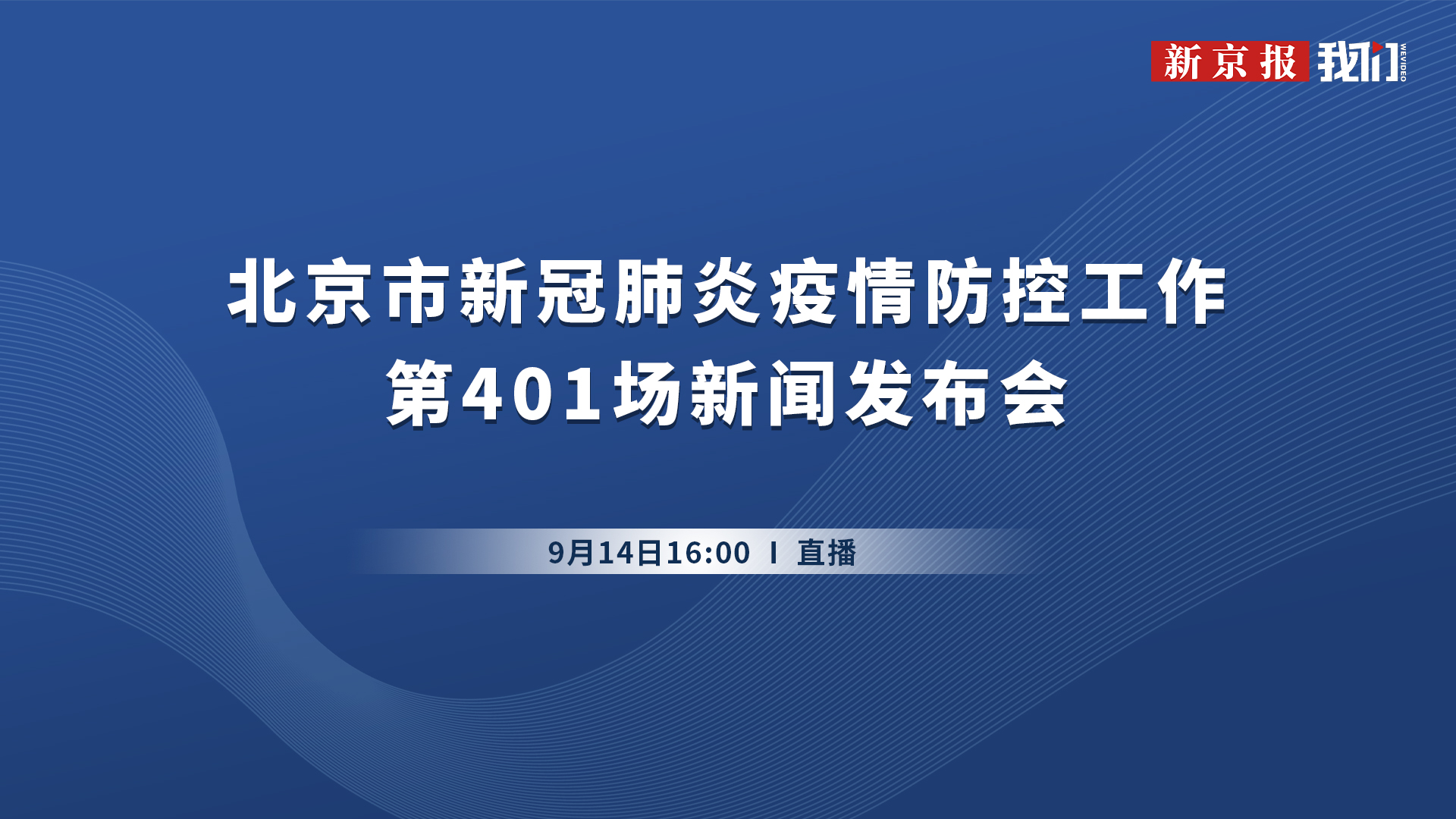 新京报 我们 WEVIDEO

北京市新冠肺炎疫情防控工作
第401场新闻发布会

9月14日16:00 I 直播